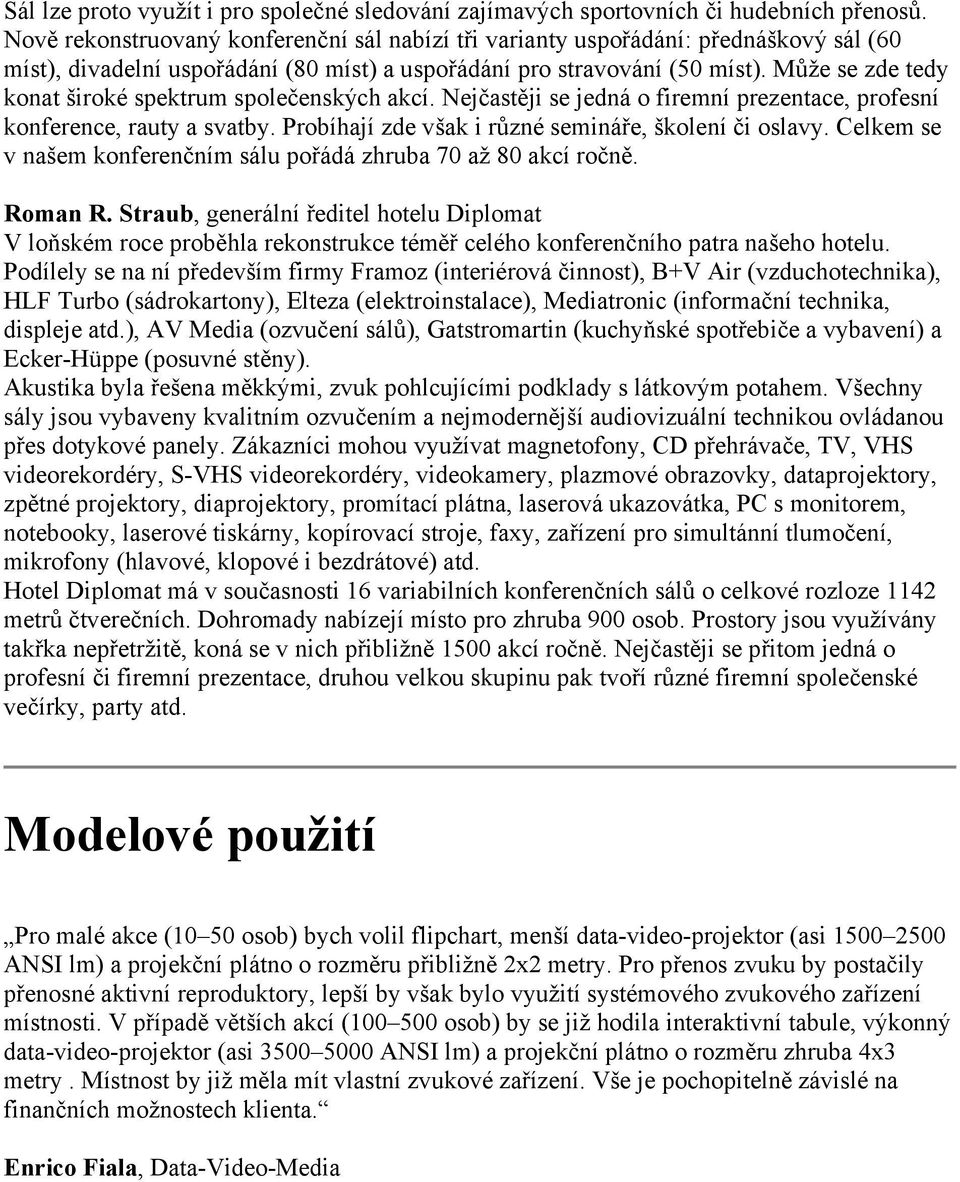 Sál lze proto využít i pro společné sledování zajímavých sportovních či hudebních přenosů. Nově rekonstruovaný konferenční sál nabízí tři varianty uspořádání: přednáškový sál (60 míst), divadelní uspořádání (80 míst) a uspořádání pro stravování (50 míst). Může se zde tedy konat široké spektrum společenských akcí. Nejčastěji se jedná o firemní prezentace, profesní konference, rauty a svatby. Probíhají zde však i různé semináře, školení či oslavy. Celkem se v našem konferenčním sálu pořádá zhruba 70 až 80 akcí ročně.

Roman R. Straub, generální ředitel hotelu Diplomat
V loňském roce proběhla rekonstrukce téměř celého konferenčního patra našeho hotelu. Podílely se na ní především firmy Framoz (interiérová činnost), B+V Air (vzduchotechnika), HLF Turbo (sádrokartony), Elteza (elektroinstalace), Mediatronic (informační technika, displeje atd.), AV Media (ozvučení sálů), Gatstromartin (kuchyňské spotřebiče a vybavení) a Ecker-Hüppe (posuvné stěny).
Akustika byla řešena měkkými, zvuk pohlcujícími podklady s látkovým potahem. Všechny sály jsou vybaveny kvalitním ozvučením a nejmodernější audiovizuální technikou ovládanou přes dotykové panely. Zákazníci mohou využívat magnetofony, CD přehrávače, TV, VHS videorekordéry, S-VHS videorekordéry, videokamery, plazmové obrazovky, dataprojektory, zpětné projektory, diaprojektory, promítací plátna, laserová ukazovátka, PC s monitorem, notebooky, laserové tiskárny, kopírovací stroje, faxy, zařízení pro simultánní tlumočení, mikrofony (hlavové, klopové i bezdrátové) atd.
Hotel Diplomat má v současnosti 16 variabilních konferenčních sálů o celkové rozloze 1142 metrů čtverečních. Dohromady nabízejí místo pro zhruba 900 osob. Prostory jsou využívány takřka nepřetržitě, koná se v nich přibližně 1500 akcí ročně. Nejčastěji se přitom jedná o profesní či firemní prezentace, druhou velkou skupinu pak tvoří různé firemní společenské večírky, party atd.

Modelové použití

„Pro malé akce (10–50 osob) bych volil flipchart, menší data-video-projektor (asi 1500–2500 ANSI lm) a projekční plátno o rozměru přibližně 2x2 metry. Pro přenos zvuku by postačily přenosné aktivní reproduktory, lepší by však bylo využití systémového zvukového zařízení místnosti. V případě větších akcí (100–500 osob) by se již hodila interaktivní tabule, výkonný data-video-projektor (asi 3500–5000 ANSI lm) a projekční plátno o rozměru zhruba 4x3 metry . Místnost by již měla mít vlastní zvukové zařízení. Vše je pochopitelně závislé na finančních možnostech klienta.“

Enrico Fiala, Data-Video-Media